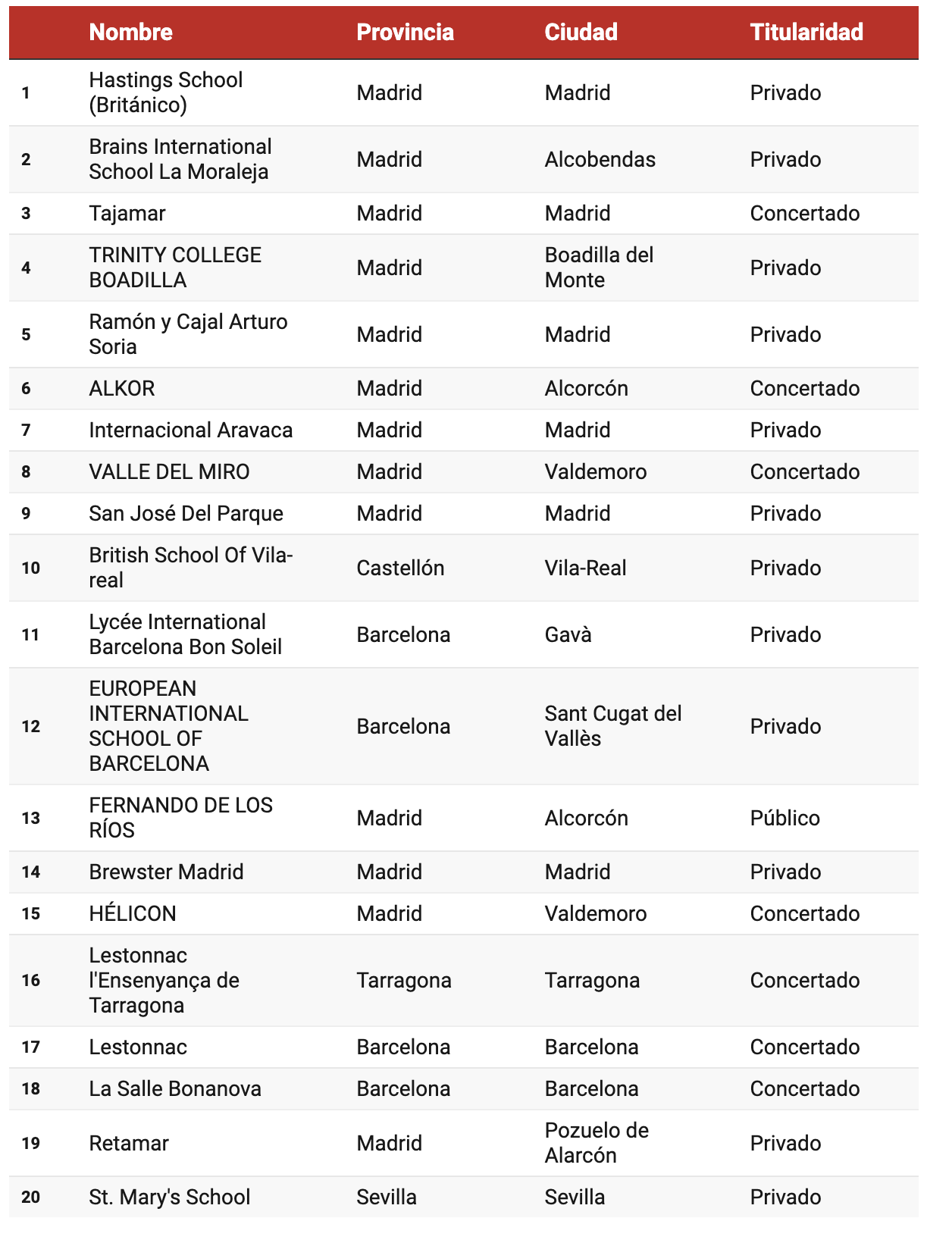 | | Nombre | Provincia | Ciudad | Titularidad |
|---|---|---|---|---|
| 1 | Hastings School (Británico) | Madrid | Madrid | Privado |
| 2 | Brains International School La Moraleja | Madrid | Alcobendas | Privado |
| 3 | Tajamar | Madrid | Madrid | Concertado |
| 4 | TRINITY COLLEGE BOADILLA | Madrid | Boadilla del Monte | Privado |
| 5 | Ramón y Cajal Arturo Soria | Madrid | Madrid | Privado |
| 6 | ALKOR | Madrid | Alcorcón | Concertado |
| 7 | Internacional Aravaca | Madrid | Madrid | Privado |
| 8 | VALLE DEL MIRO | Madrid | Valdemoro | Concertado |
| 9 | San José Del Parque | Madrid | Madrid | Privado |
| 10 | British School Of Vila-real | Castellón | Vila-Real | Privado |
| 11 | Lycée International Barcelona Bon Soleil | Barcelona | Gavà | Privado |
| 12 | EUROPEAN INTERNATIONAL SCHOOL OF BARCELONA | Barcelona | Sant Cugat del Vallès | Privado |
| 13 | FERNANDO DE LOS RÍOS | Madrid | Alcorcón | Público |
| 14 | Brewster Madrid | Madrid | Madrid | Privado |
| 15 | HÉLICON | Madrid | Valdemoro | Concertado |
| 16 | Lestonnac l'Ensenyança de Tarragona | Tarragona | Tarragona | Concertado |
| 17 | Lestonnac | Barcelona | Barcelona | Concertado |
| 18 | La Salle Bonanova | Barcelona | Barcelona | Concertado |
| 19 | Retamar | Madrid | Pozuelo de Alarcón | Privado |
| 20 | St. Mary's School | Sevilla | Sevilla | Privado |